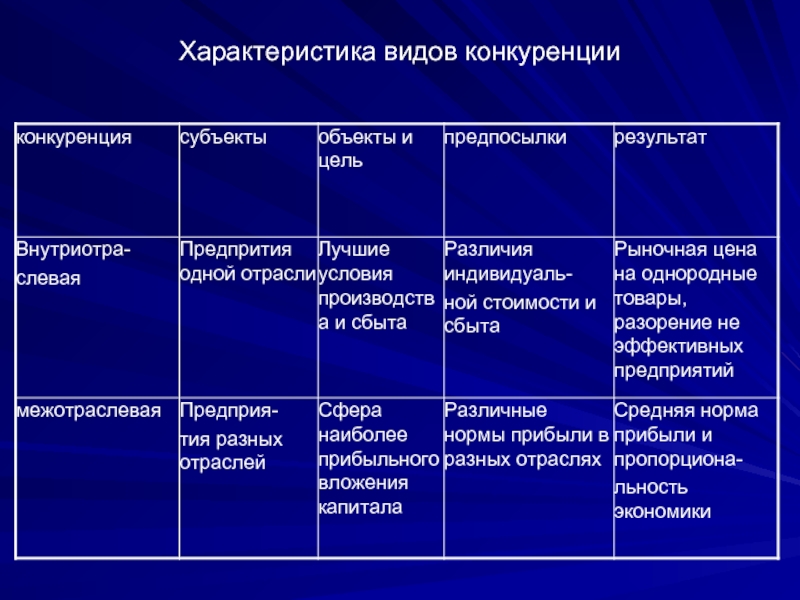 Характеристика видов конкуренции

| конкуренция | субъекты | объекты и цель | предпосылки | результат |
|---|---|---|---|---|
| Внутриотраслевая | Предпрития одной отрасли | Лучшие условия производства и сбыта | Различия индивидуальной стоимости и сбыта | Рыночная цена на однородные товары, разорение не эффективных предприятий |
| межотраслевая | Предприятия разных отраслей | Сфера наиболее прибыльного вложения капитала | Различные нормы прибыли в разных отраслях | Средняя норма прибыли и пропорциональность экономики |